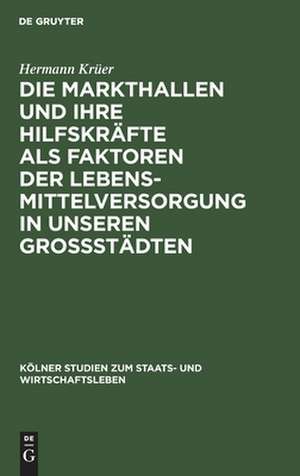 DE GRUYTER

Hermann Krüer

DIE MARKTHALLEN UND IHRE HILFSKRÄFTE ALS FAKTOREN DER LEBENSMITTELVERSORGUNG IN UNSEREN GROSSSTÄDTEN

KÖLNER STUDIEN ZUM STAATS- UND WIRTSCHAFTSLEBEN

DE G